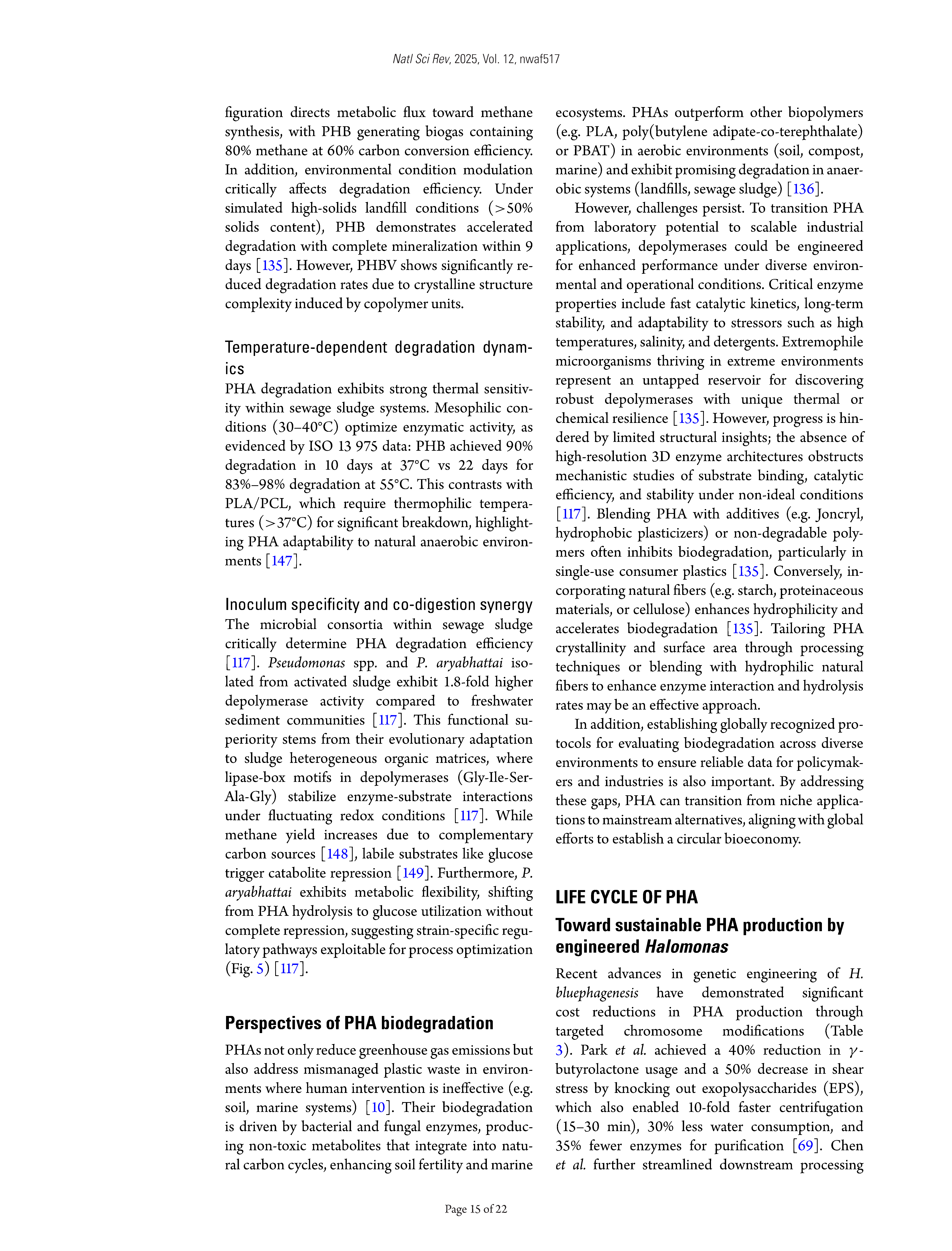 Natl Sci Rev, 2025, Vol. 12, nwaf517

figuration directs metabolic flux toward methane synthesis, with PHB generating biogas containing 80% methane at 60% carbon conversion efficiency. In addition, environmental condition modulation critically affects degradation efficiency. Under simulated high-solids landfill conditions (>50% solids content), PHB demonstrates accelerated degradation with complete mineralization within 9 days [135]. However, PHBV shows significantly reduced degradation rates due to crystalline structure complexity induced by copolymer units.

Temperature-dependent degradation dynamics
PHA degradation exhibits strong thermal sensitivity within sewage sludge systems. Mesophilic conditions (30–40°C) optimize enzymatic activity, as evidenced by ISO 13 975 data: PHB achieved 90% degradation in 10 days at 37°C vs 22 days for 83%–98% degradation at 55°C. This contrasts with PLA/PCL, which require thermophilic temperatures (>37°C) for significant breakdown, highlighting PHA adaptability to natural anaerobic environments [147].

Inoculum specificity and co-digestion synergy
The microbial consortia within sewage sludge critically determine PHA degradation efficiency [117]. Pseudomonas spp. and P. aryabhattai isolated from activated sludge exhibit 1.8-fold higher depolymerase activity compared to freshwater sediment communities [117]. This functional superiority stems from their evolutionary adaptation to sludge heterogeneous organic matrices, where lipase-box motifs in depolymerases (Gly-Ile-Ser-Ala-Gly) stabilize enzyme-substrate interactions under fluctuating redox conditions [117]. While methane yield increases due to complementary carbon sources [148], labile substrates like glucose trigger catabolite repression [149]. Furthermore, P. aryabhattai exhibits metabolic flexibility, shifting from PHA hydrolysis to glucose utilization without complete repression, suggesting strain-specific regulatory pathways exploitable for process optimization (Fig. 5) [117].

Perspectives of PHA biodegradation
PHAs not only reduce greenhouse gas emissions but also address mismanaged plastic waste in environments where human intervention is ineffective (e.g. soil, marine systems) [10]. Their biodegradation is driven by bacterial and fungal enzymes, producing non-toxic metabolites that integrate into natural carbon cycles, enhancing soil fertility and marine ecosystems. PHAs outperform other biopolymers (e.g. PLA, poly(butylene adipate-co-terephthalate) or PBAT) in aerobic environments (soil, compost, marine) and exhibit promising degradation in anaerobic systems (landfills, sewage sludge) [136].

However, challenges persist. To transition PHA from laboratory potential to scalable industrial applications, depolymerases could be engineered for enhanced performance under diverse environmental and operational conditions. Critical enzyme properties include fast catalytic kinetics, long-term stability, and adaptability to stressors such as high temperatures, salinity, and detergents. Extremophile microorganisms thriving in extreme environments represent an untapped reservoir for discovering robust depolymerases with unique thermal or chemical resilience [135]. However, progress is hindered by limited structural insights; the absence of high-resolution 3D enzyme architectures obstructs mechanistic studies of substrate binding, catalytic efficiency, and stability under non-ideal conditions [117]. Blending PHA with additives (e.g. Joncryl, hydrophobic plasticizers) or non-degradable polymers often inhibits biodegradation, particularly in single-use consumer plastics [135]. Conversely, incorporating natural fibers (e.g. starch, proteinaceous materials, or cellulose) enhances hydrophilicity and accelerates biodegradation [135]. Tailoring PHA crystallinity and surface area through processing techniques or blending with hydrophilic natural fibers to enhance enzyme interaction and hydrolysis rates may be an effective approach.

In addition, establishing globally recognized protocols for evaluating biodegradation across diverse environments to ensure reliable data for policymakers and industries is also important. By addressing these gaps, PHA can transition from niche applications to mainstream alternatives, aligning with global efforts to establish a circular bioeconomy.

LIFE CYCLE OF PHA

Toward sustainable PHA production by engineered Halomonas
Recent advances in genetic engineering of H. bluephagenesis have demonstrated significant cost reductions in PHA production through targeted chromosome modifications (Table 3). Park et al. achieved a 40% reduction in $\gamma$-butyrolactone usage and a 50% decrease in shear stress by knocking out exopolysaccharides (EPS), which also enabled 10-fold faster centrifugation (15–30 min), 30% less water consumption, and 35% fewer enzymes for purification [69]. Chen et al. further streamlined downstream processing

Page 15 of 22